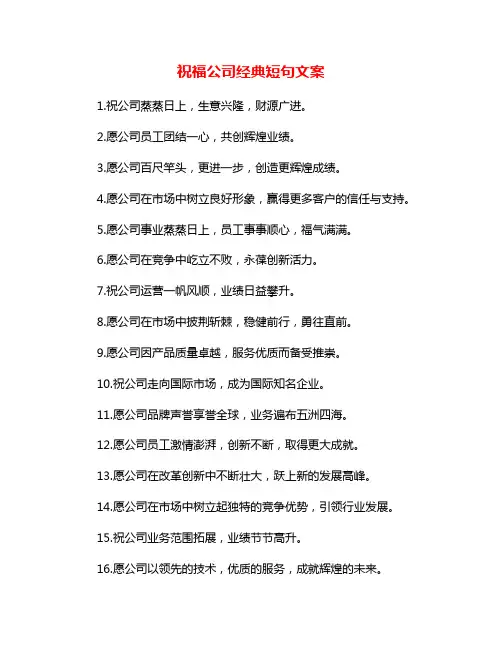 祝福公司经典短句文案

1.祝公司蒸蒸日上，生意兴隆，财源广进。

2.愿公司员工团结一心，共创辉煌业绩。

3.愿公司百尺竿头，更进一步，创造更辉煌成绩。

4.愿公司在市场中树立良好形象，赢得更多客户的信任与支持。

5.愿公司事业蒸蒸日上，员工事事顺心，福气满满。

6.愿公司在竞争中屹立不败，永葆创新活力。

7.祝公司运营一帆风顺，业绩日益攀升。

8.愿公司在市场中披荆斩棘，稳健前行，勇往直前。

9.愿公司因产品质量卓越，服务优质而备受推崇。

10.祝公司走向国际市场，成为国际知名企业。

11.愿公司品牌声誉享誉全球，业务遍布五洲四海。

12.愿公司员工激情澎湃，创新不断，取得更大成就。

13.愿公司在改革创新中不断壮大，跃上新的发展高峰。

14.愿公司在市场中树立起独特的竞争优势，引领行业发展。

15.祝公司业务范围拓展，业绩节节高升。

16.愿公司以领先的技术，优质的服务，成就辉煌的未来。